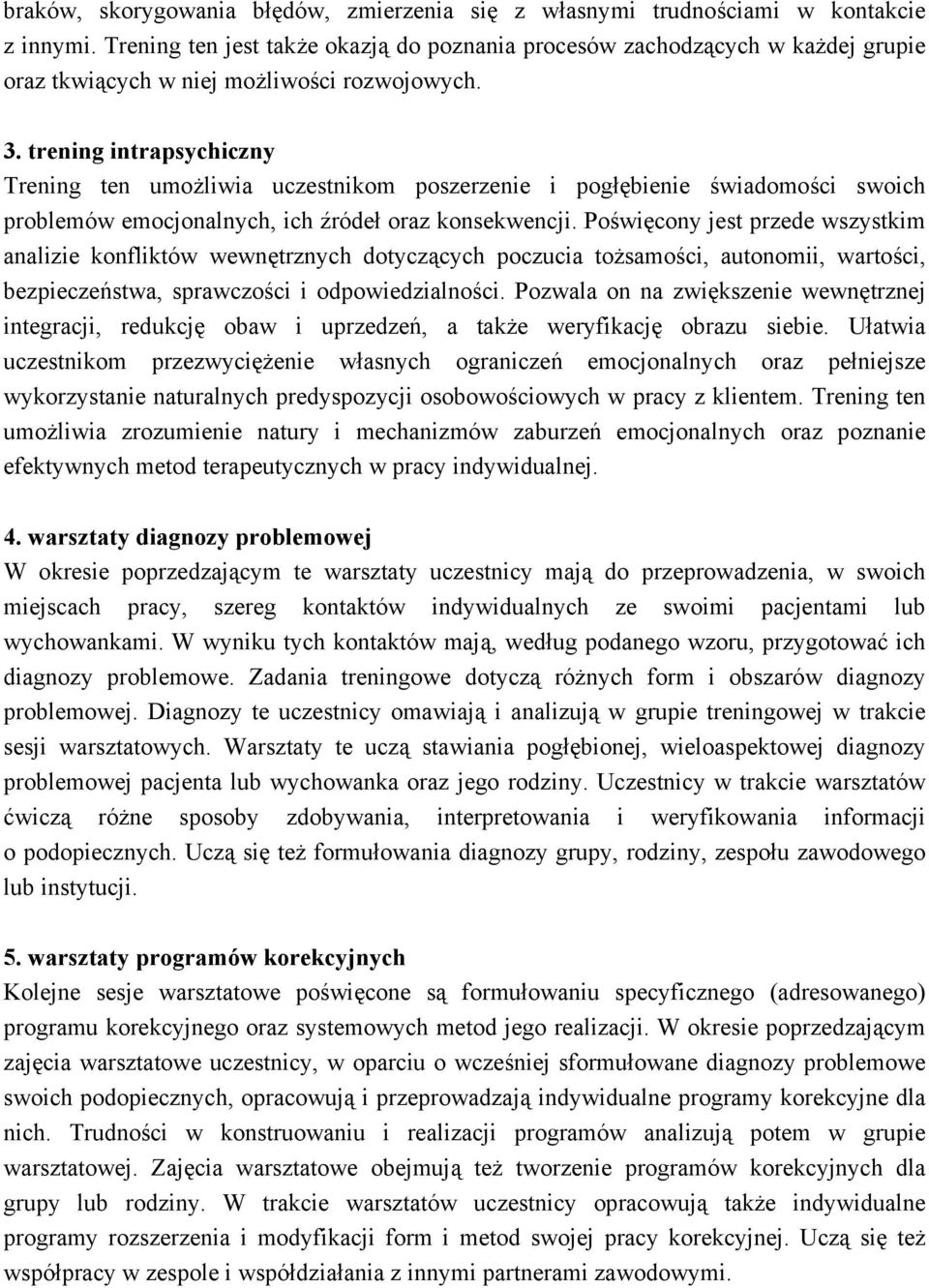 braków, skorygowania błędów, zmierzenia się z własnymi trudnościami w kontakcie z innymi. Trening ten jest także okazją do poznania procesów zachodzących w każdej grupie oraz tkwiących w niej możliwości rozwojowych.

3. trening intrapsychiczny
Trening ten umożliwia uczestnikom poszerzenie i pogłębienie świadomości swoich problemów emocjonalnych, ich źródeł oraz konsekwencji. Poświęcony jest przede wszystkim analizie konfliktów wewnętrznych dotyczących poczucia tożsamości, autonomii, wartości, bezpieczeństwa, sprawczości i odpowiedzialności. Pozwala on na zwiększenie wewnętrznej integracji, redukcję obaw i uprzedzeń, a także weryfikację obrazu siebie. Ułatwia uczestnikom przezwyciężenie własnych ograniczeń emocjonalnych oraz pełniejsze wykorzystanie naturalnych predyspozycji osobowościowych w pracy z klientem. Trening ten umożliwia zrozumienie natury i mechanizmów zaburzeń emocjonalnych oraz poznanie efektywnych metod terapeutycznych w pracy indywidualnej.

4. warsztaty diagnozy problemowej
W okresie poprzedzającym te warsztaty uczestnicy mają do przeprowadzenia, w swoich miejscach pracy, szereg kontaktów indywidualnych ze swoimi pacjentami lub wychowankami. W wyniku tych kontaktów mają, według podanego wzoru, przygotować ich diagnozy problemowe. Zadania treningowe dotyczą różnych form i obszarów diagnozy problemowej. Diagnozy te uczestnicy omawiają i analizują w grupie treningowej w trakcie sesji warsztatowych. Warsztaty te uczą stawiania pogłębionej, wieloaspektowej diagnozy problemowej pacjenta lub wychowanka oraz jego rodziny. Uczestnicy w trakcie warsztatów ćwiczą różne sposoby zdobywania, interpretowania i weryfikowania informacji o podopiecznych. Uczą się też formułowania diagnozy grupy, rodziny, zespołu zawodowego lub instytucji.

5. warsztaty programów korekcyjnych
Kolejne sesje warsztatowe poświęcone są formułowaniu specyficznego (adresowanego) programu korekcyjnego oraz systemowych metod jego realizacji. W okresie poprzedzającym zajęcia warsztatowe uczestnicy, w oparciu o wcześniej sformułowane diagnozy problemowe swoich podopiecznych, opracowują i przeprowadzają indywidualne programy korekcyjne dla nich. Trudności w konstruowaniu i realizacji programów analizują potem w grupie warsztatowej. Zajęcia warsztatowe obejmują też tworzenie programów korekcyjnych dla grupy lub rodziny. W trakcie warsztatów uczestnicy opracowują także indywidualne programy rozszerzenia i modyfikacji form i metod swojej pracy korekcyjnej. Uczą się też współpracy w zespole i współdziałania z innymi partnerami zawodowymi.